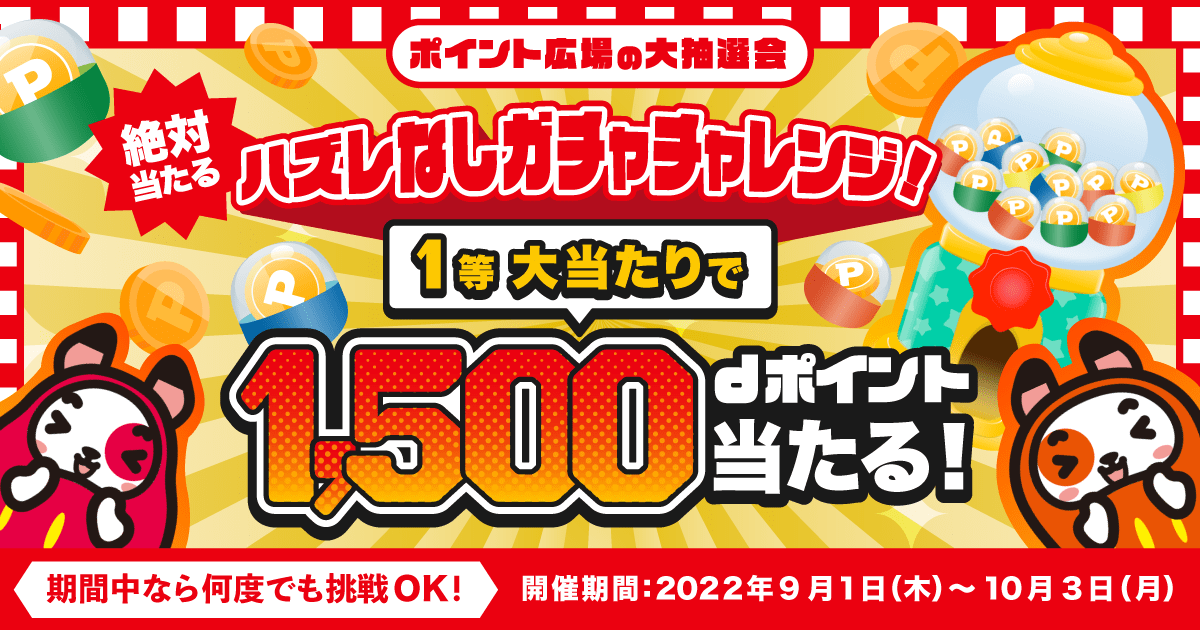 ポイント広場の大抽選会

絶対当たる

ハズレなしガチャチャレンジ!

1等 大当たりで

1,500 dポイント当たる!

期間中なら何度でも挑戦OK!

開催期間:2022年9月1日(木)~10月3日(月)